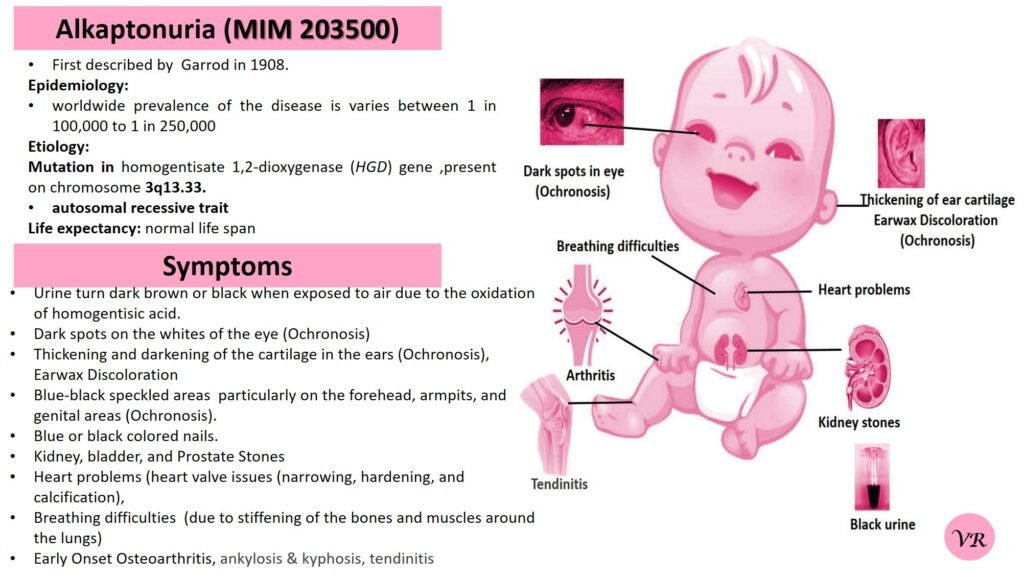 Alkaptonuria (MIM 203500)

• First described by Garrod in 1908.

Epidemiology:

• worldwide prevalence of the disease is varies between 1 in 100,000 to 1 in 250,000

Etiology:

Mutation in homogentisate 1,2-dioxygenase (HGD) gene ,present on chromosome 3q13.33.

• autosomal recessive trait

Life expectancy: normal life span

Symptoms

• Urine turn dark brown or black when exposed to air due to the oxidation of homogentisic acid.
• Dark spots on the whites of the eye (Ochronosis)
• Thickening and darkening of the cartilage in the ears (Ochronosis), Earwax Discoloration
• Blue-black speckled areas particularly on the forehead, armpits, and genital areas (Ochronosis).
• Blue or black colored nails.
• Kidney, bladder, and Prostate Stones
• Heart problems (heart valve issues (narrowing, hardening, and calcification),
• Breathing difficulties (due to stiffening of the bones and muscles around the lungs)
• Early Onset Osteoarthritis, ankylosis & kyphosis, tendinitis

Dark spots in eye
(Ochronosis)

Thickening of ear cartilage
Earwax Discoloration
(Ochronosis)

Breathing difficulties

Heart problems

Arthritis

Kidney stones

Tendinitis

Black urine

VR